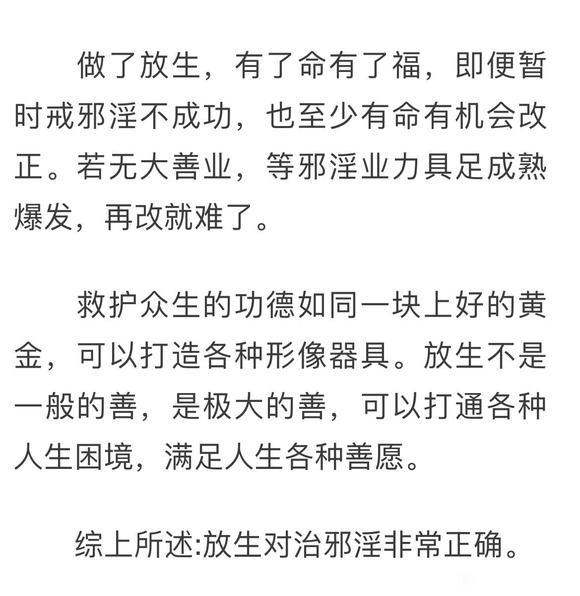 做了放生，有了命有了福，即便暂时戒邪淫不成功，也至少有命有机会改正。若无大善业，等邪淫业力具足成熟爆发，再改就难了。

救护众生的功德如同一块上好的黄金，可以打造各种形像器具。放生不是一般的善，是极大的善，可以打通各种人生困境，满足人生各种善愿。

综上所述:放生对治邪淫非常正确。